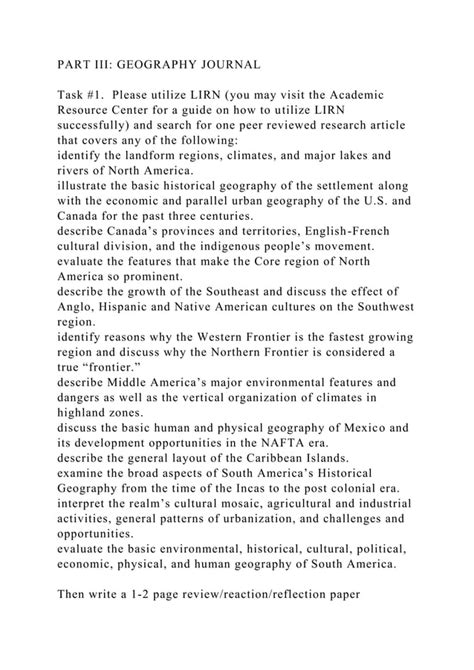 PART III: GEOGRAPHY JOURNAL

Task #1. Please utilize LIRN (you may visit the Academic Resource Center for a guide on how to utilize LIRN successfully) and search for one peer reviewed research article that covers any of the following:

identify the landform regions, climates, and major lakes and rivers of North America.

illustrate the basic historical geography of the settlement along with the economic and parallel urban geography of the U.S. and Canada for the past three centuries.

describe Canada's provinces and territories, English-French cultural division, and the indigenous people's movement.

evaluate the features that make the Core region of North America so prominent.

describe the growth of the Southeast and discuss the effect of Anglo, Hispanic and Native American cultures on the Southwest region.

identify reasons why the Western Frontier is the fastest growing region and discuss why the Northern Frontier is considered a true "frontier."

describe Middle America's major environmental features and dangers as well as the vertical organization of climates in highland zones.

discuss the basic human and physical geography of Mexico and its development opportunities in the NAFTA era.

describe the general layout of the Caribbean Islands.

examine the broad aspects of South America's Historical Geography from the time of the Incas to the post colonial era.

interpret the realm's cultural mosaic, agricultural and industrial activities, general patterns of urbanization, and challenges and opportunities.

evaluate the basic environmental, historical, cultural, political, economic, physical, and human geography of South America.

Then write a 1-2 page review/reaction/reflection paper